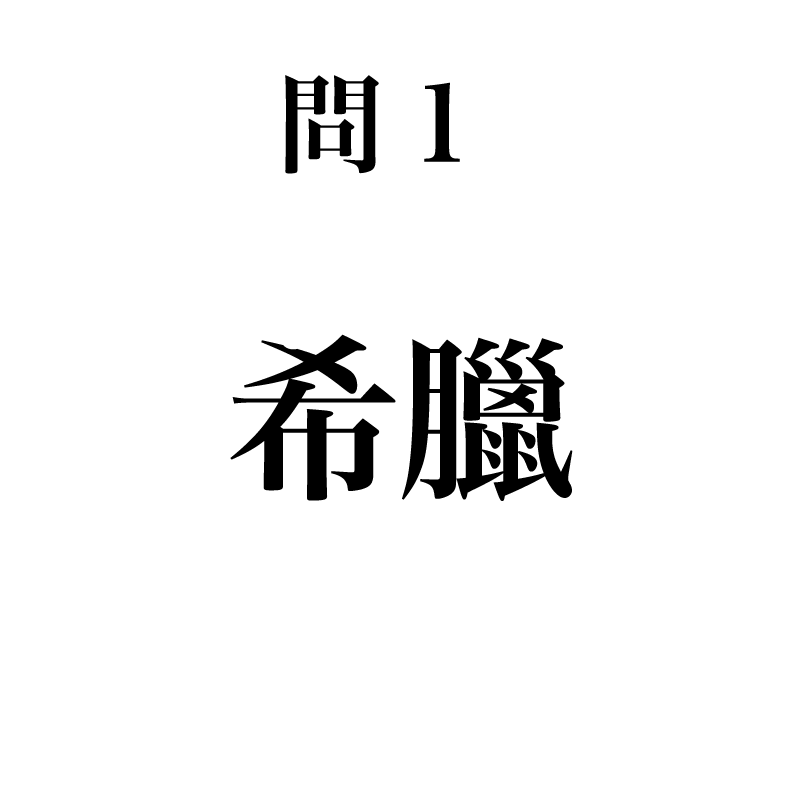 問 1

希臘